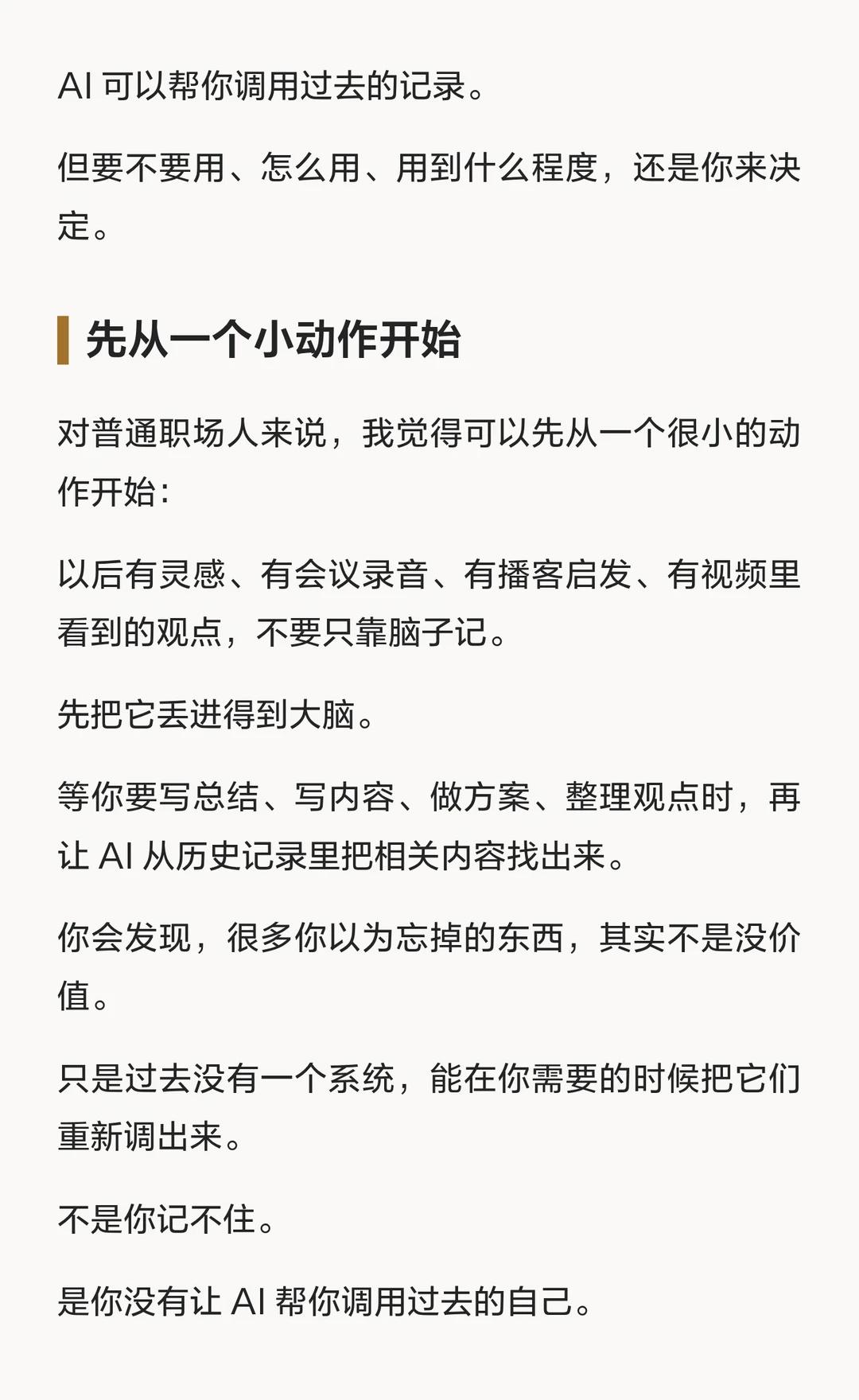 AI 可以帮你调用过去的记录。

但要不要用、怎么用、用到什么程度，还是你来决定。

先从一个小动作开始

对普通职场人来说，我觉得可以先从一个很小的动作开始：

以后有灵感、有会议录音、有播客启发、有视频里看到的观点，不要只靠脑子记。

先把它丢进得到大脑。

等你要写总结、写内容、做方案、整理观点时，再让 AI 从历史记录里把相关内容找出来。

你会发现，很多你以为忘掉的东西，其实不是没价值。

只是过去没有一个系统，能在你需要的时候把它们重新调出来。

不是你记不住。

是你没有让 AI 帮你调用过去的自己。